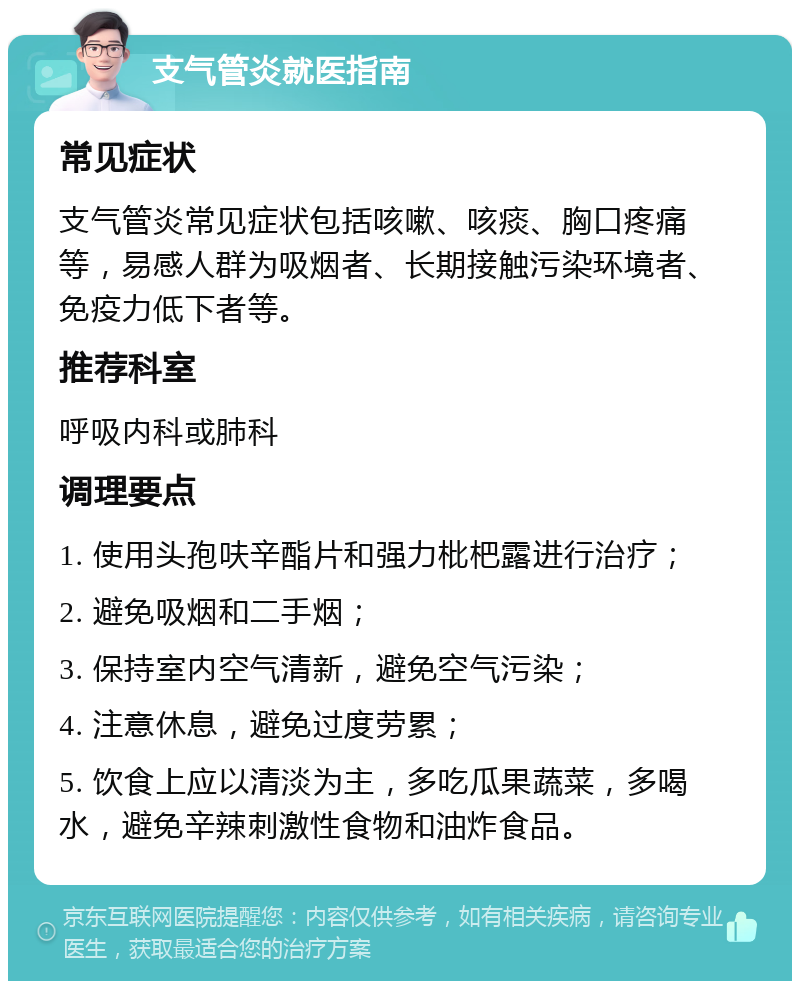 支气管炎就医指南

常见症状

支气管炎常见症状包括咳嗽、咳痰、胸口疼痛等，易感人群为吸烟者、长期接触污染环境者、免疫力低下者等。

推荐科室

呼吸内科或肺科

调理要点

1. 使用头孢呋辛酯片和强力枇杷露进行治疗；

2. 避免吸烟和二手烟；

3. 保持室内空气清新，避免空气污染；

4. 注意休息，避免过度劳累；

5. 饮食上应以清淡为主，多吃瓜果蔬菜，多喝水，避免辛辣刺激性食物和油炸食品。

京东互联网医院提醒您：内容仅供参考，如有相关疾病，请咨询专业医生，获取最适合您的治疗方案